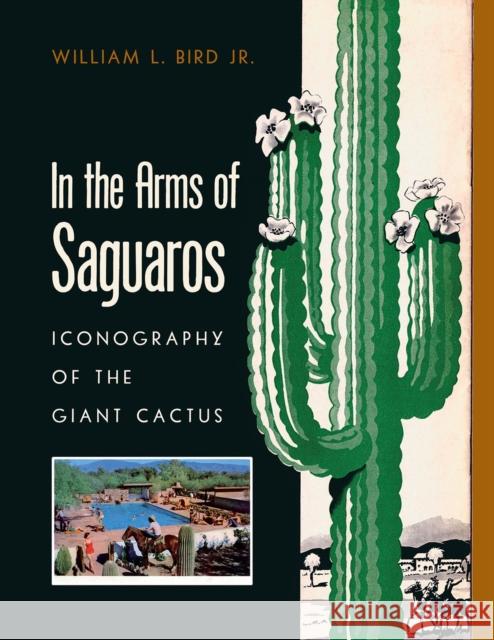 WILLIAM L. BIRD JR.

In the Arms of Saguaros

ICONOGRAPHY OF THE GIANT CACTUS